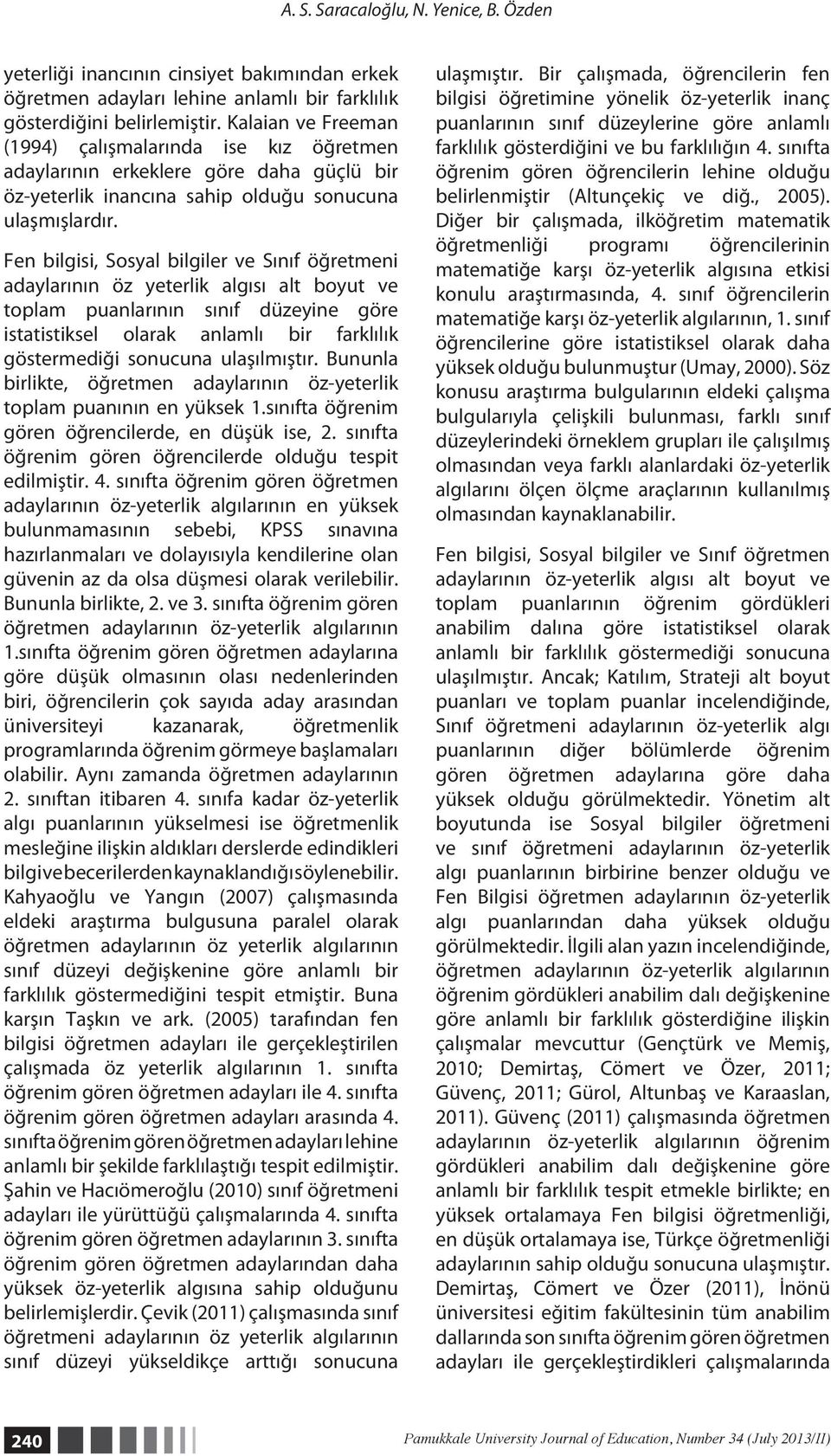 A. S. Saracaloğlu, N. Yenice, B. Özden

yeterliği inancının cinsiyet bakımından erkek öğretmen adayları lehine anlamlı bir farklılık gösterdiğini belirlemiştir. Kalaian ve Freeman (1994) çalışmalarında ise kız öğretmen adaylarının erkeklere göre daha güçlü bir öz-yeterlik inancına sahip olduğu sonucuna ulaşmışlardır.

Fen bilgisi, Sosyal bilgiler ve Sınıf öğretmeni adaylarının öz yeterlik algısı alt boyut ve toplam puanlarının sınıf düzeyine göre istatistiksel olarak anlamlı bir farklılık göstermediği sonucuna ulaşılmıştır. Bununla birlikte, öğretmen adaylarının öz-yeterlik toplam puanının en yüksek 1.sınıfta öğrenim gören öğrencilerde, en düşük ise, 2. sınıfta öğrenim gören öğrencilerde olduğu tespit edilmiştir. 4. sınıfta öğrenim gören öğretmen adaylarının öz-yeterlik algılarının en yüksek bulunmamasının sebebi, KPSS sınavına hazırlanmaları ve dolayısıyla kendilerine olan güvenin az da olsa düşmesi olarak verilebilir. Bununla birlikte, 2. ve 3. sınıfta öğrenim gören öğretmen adaylarının öz-yeterlik algılarının 1.sınıfta öğrenim gören öğretmen adaylarına göre düşük olmasının olası nedenlerinden biri, öğrencilerin çok sayıda aday arasından üniversiteyi kazanarak, öğretmenlik programlarında öğrenim görmeye başlamaları olabilir. Aynı zamanda öğretmen adaylarının 2. sınıftan itibaren 4. sınıfa kadar öz-yeterlik algı puanlarının yükselmesi ise öğretmenlik mesleğine ilişkin aldıkları derslerde edindikleri bilgi ve becerilerden kaynaklandığı söylenebilir. Kahyaoğlu ve Yangın (2007) çalışmasında eldeki araştırma bulgusuna paralel olarak öğretmen adaylarının öz yeterlik algılarının sınıf düzeyi değişkenine göre anlamlı bir farklılık göstermediğini tespit etmiştir. Buna karşın Taşkın ve ark. (2005) tarafından fen bilgisi öğretmen adayları ile gerçekleştirilen çalışmada öz yeterlik algılarının 1. sınıfta öğrenim gören öğretmen adayları ile 4. sınıfta öğrenim gören öğretmen adayları arasında 4. sınıfta öğrenim gören öğretmen adayları lehine anlamlı bir şekilde farklılaştığı tespit edilmiştir. Şahin ve Hacıömeroğlu (2010) sınıf öğretmeni adayları ile yürüttüğü çalışmalarında 4. sınıfta öğrenim gören öğretmen adaylarının 3. sınıfta öğrenim gören öğretmen adaylarından daha yüksek öz-yeterlik algısına sahip olduğunu belirlemişlerdir. Çevik (2011) çalışmasında sınıf öğretmeni adaylarının öz yeterlik algılarının sınıf düzeyi yükseldikçe arttığı sonucuna ulaşmıştır. Bir çalışmada, öğrencilerin fen bilgisi öğretimine yönelik öz-yeterlik inanç puanlarının sınıf düzeylerine göre anlamlı farklılık gösterdiğini ve bu farklılığın 4. sınıfta öğrenim gören öğrencilerin lehine olduğu belirlenmiştir (Altunçekiç ve diğ., 2005). Diğer bir çalışmada, ilköğretim matematik öğretmenliği programı öğrencilerinin matematiğe karşı öz-yeterlik algısına etkisi konulu araştırmasında, 4. sınıf öğrencilerin matematiğe karşı öz-yeterlik algılarının, 1. sınıf öğrencilerine göre istatistiksel olarak daha yüksek olduğu bulunmuştur (Umay, 2000). Söz konusu araştırma bulgularının eldeki çalışma bulgularıyla çelişkili bulunması, farklı sınıf düzeylerindeki örneklem grupları ile çalışılmış olmasından veya farklı alanlardaki öz-yeterlik algılarını ölçen ölçme araçlarının kullanılmış olmasından kaynaklanabilir.

Fen bilgisi, Sosyal bilgiler ve Sınıf öğretmen adaylarının öz-yeterlik algısı alt boyut ve toplam puanlarının öğrenim gördükleri anabilim dalına göre istatistiksel olarak anlamlı bir farklılık göstermediği sonucuna ulaşılmıştır. Ancak; Katılım, Strateji alt boyut puanları ve toplam puanlar incelendiğinde, Sınıf öğretmeni adaylarının öz-yeterlik algı puanlarının diğer bölümlerde öğrenim gören öğretmen adaylarına göre daha yüksek olduğu görülmektedir. Yönetim alt boyutunda ise Sosyal bilgiler öğretmeni ve sınıf öğretmeni adaylarının öz-yeterlik algı puanlarının birbirine benzer olduğu ve Fen Bilgisi öğretmen adaylarının öz-yeterlik algı puanlarından daha yüksek olduğu görülmektedir. İlgili alan yazın incelendiğinde, öğretmen adaylarının öz-yeterlik algılarının öğrenim gördükleri anabilim dalı değişkenine göre anlamlı bir farklılık gösterdiğine ilişkin çalışmalar mevcuttur (Gençtürk ve Memiş, 2010; Demirtaş, Cömert ve Özer, 2011; Güvenç, 2011; Gürol, Altunbaş ve Karaaslan, 2011). Güvenç (2011) çalışmasında öğretmen adaylarının öz-yeterlik algılarının öğrenim gördükleri anabilim dalı değişkenine göre anlamlı bir farklılık tespit etmekle birlikte; en yüksek ortalamaya Fen bilgisi öğretmenliği, en düşük ortalamaya ise, Türkçe öğretmenliği adaylarının sahip olduğu sonucuna ulaşmıştır. Demirtaş, Cömert ve Özer (2011), İnönü üniversitesi eğitim fakültesinin tüm anabilim dallarında son sınıfta öğrenim gören öğretmen adayları ile gerçekleştirdikleri çalışmalarında

240

Pamukkale University Journal of Education, Number 34 (July 2013/II)